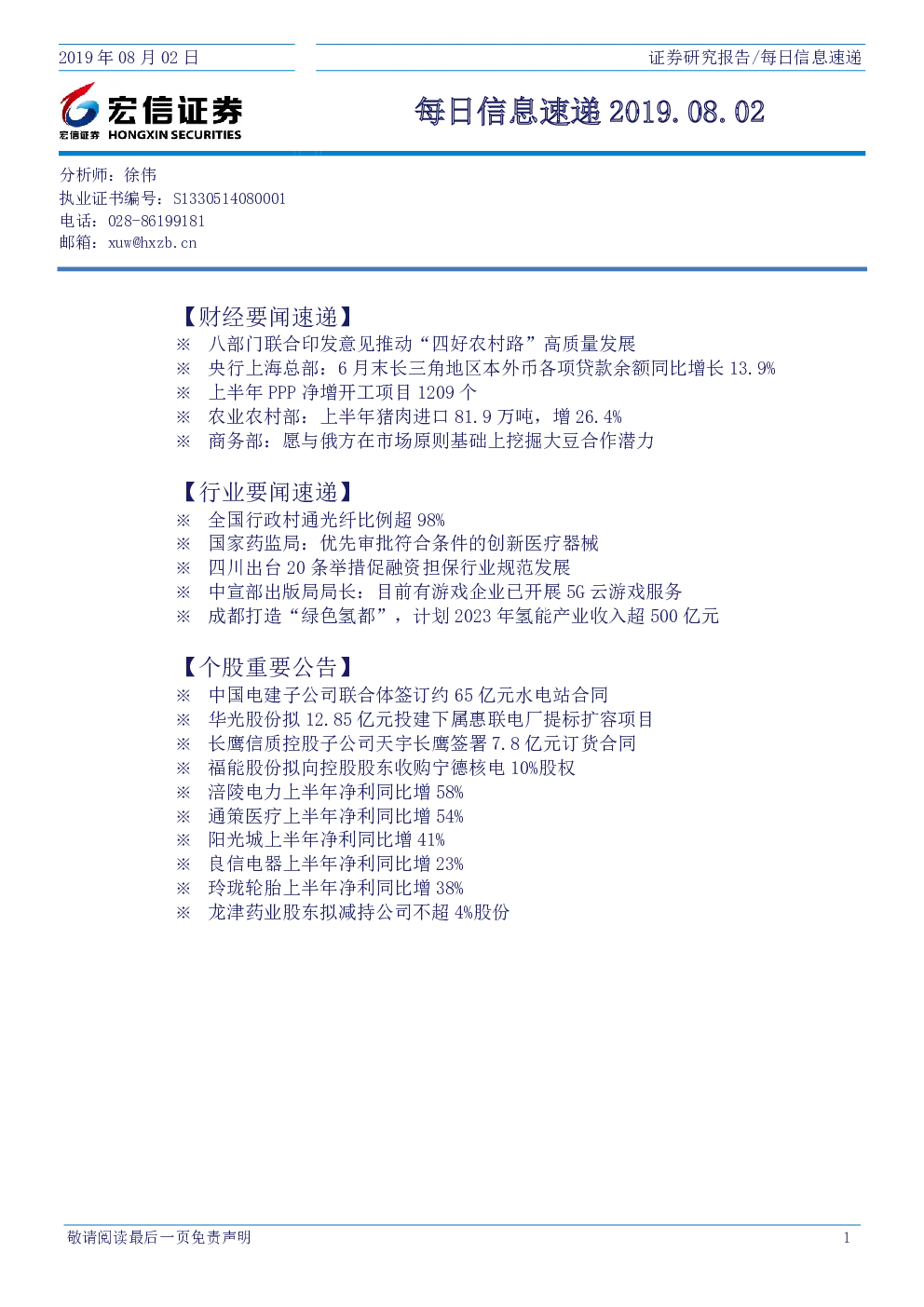 2019 年 08 月 02 日

证券研究报告/每日信息速递

宏信证券
宏信证券 HONGXIN SECURITIES

每日信息速递 2019.08.02

分析师：徐伟
执业证书编号：S1330514080001
电话：028-86199181
邮箱：xuw@hxzb.cn

【财经要闻速递】
※ 八部门联合印发意见推动“四好农村路”高质量发展
※ 央行上海总部：6 月末长三角地区本外币各项贷款余额同比增长 13.9%
※ 上半年 PPP 净增开工项目 1209 个
※ 农业农村部：上半年猪肉进口 81.9 万吨，增 26.4%
※ 商务部：愿与俄方在市场原则基础上挖掘大豆合作潜力

【行业要闻速递】
※ 全国行政村通光纤比例超 98%
※ 国家药监局：优先审批符合条件的创新医疗器械
※ 四川出台 20 条举措促融资担保行业规范发展
※ 中宣部出版局局长：目前有游戏企业已开展 5G 云游戏服务
※ 成都打造“绿色氢都”，计划 2023 年氢能产业收入超 500 亿元

【个股重要公告】
※ 中国电建子公司联合体签订约 65 亿元水电站合同
※ 华光股份拟 12.85 亿元投建下属惠联电厂提标扩容项目
※ 长鹰信质控股子公司天宇长鹰签署 7.8 亿元订货合同
※ 福能股份拟向控股股东收购宁德核电 10%股权
※ 涪陵电力上半年净利同比增 58%
※ 通策医疗上半年净利同比增 54%
※ 阳光城上半年净利同比增 41%
※ 良信电器上半年净利同比增 23%
※ 玲珑轮胎上半年净利同比增 38%
※ 龙津药业股东拟减持公司不超 4%股份

敬请阅读最后一页免责声明

1